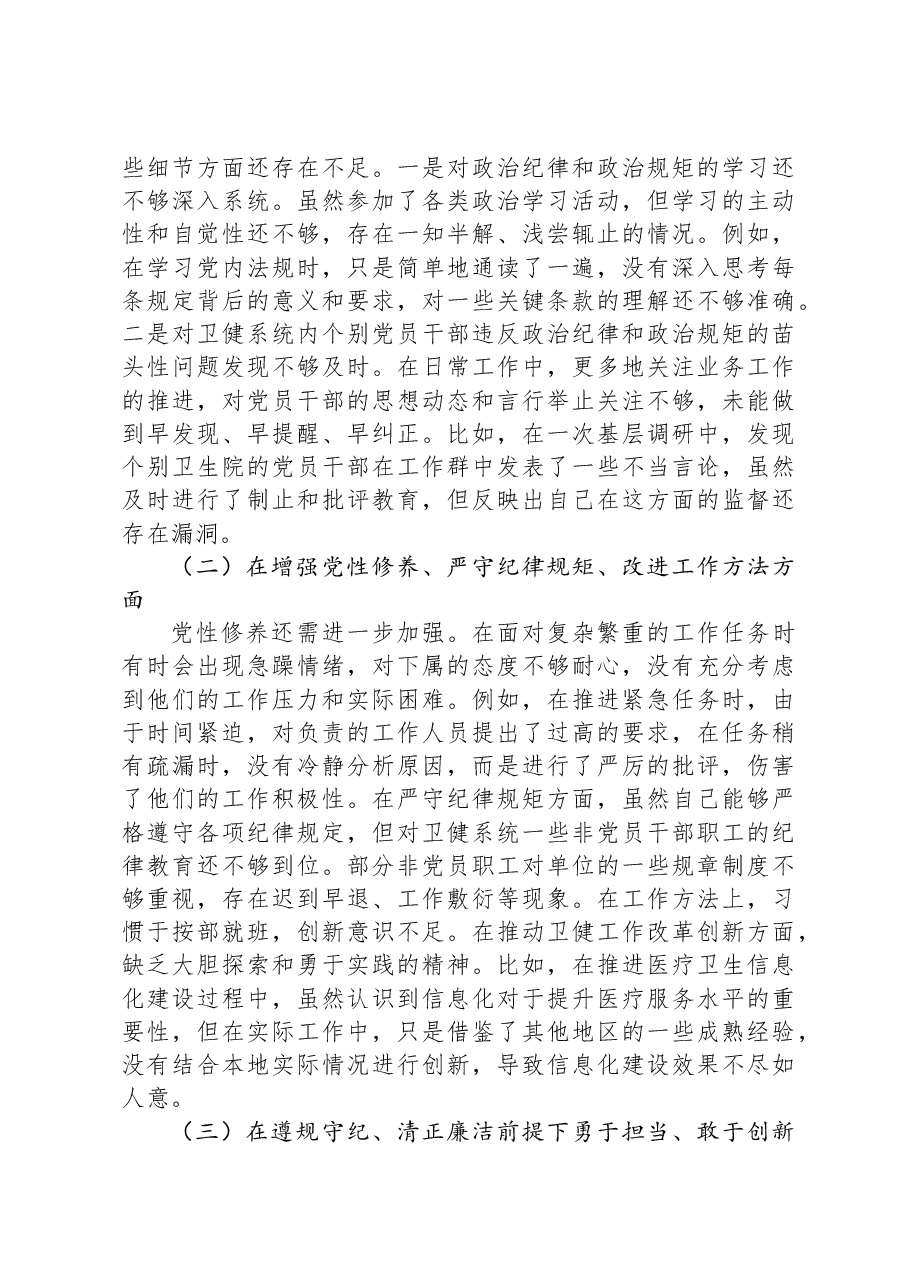 些细节方面还存在不足。一是对政治纪律和政治规矩的学习还不够深入系统。虽然参加了各类政治学习活动，但学习的主动性和自觉性还不够，存在一知半解、浅尝辄止的情况。例如，在学习党内法规时，只是简单地通读了一遍，没有深入思考每条规定背后的意义和要求，对一些关键条款的理解还不够准确。二是对卫健系统内个别党员干部违反政治纪律和政治规矩的苗头性问题发现不够及时。在日常工作中，更多地关注业务工作的推进，对党员干部的思想动态和言行举止关注不够，未能做到早发现、早提醒、早纠正。比如，在一次基层调研中，发现个别卫生院的党员干部在工作群中发表了一些不当言论，虽然及时进行了制止和批评教育，但反映出自己在这方面的监督还存在漏洞。

（二）在增强党性修养、严守纪律规矩、改进工作方法方面

党性修养还需进一步加强。在面对复杂繁重的工作任务时有时会出现急躁情绪，对下属的态度不够耐心，没有充分考虑到他们的工作压力和实际困难。例如，在推进紧急任务时，由于时间紧迫，对负责的工作人员提出了过高的要求，在任务稍有疏漏时，没有冷静分析原因，而是进行了严厉的批评，伤害了他们的工作积极性。在严守纪律规矩方面，虽然自己能够严格遵守各项纪律规定，但对卫健系统一些非党员干部职工的纪律教育还不够到位。部分非党员职工对单位的一些规章制度不够重视，存在迟到早退、工作敷衍等现象。在工作方法上，习惯于按部就班，创新意识不足。在推动卫健工作改革创新方面，缺乏大胆探索和勇于实践的精神。比如，在推进医疗卫生信息化建设过程中，虽然认识到信息化对于提升医疗服务水平的重要性，但在实际工作中，只是借鉴了其他地区的一些成熟经验，没有结合本地实际情况进行创新，导致信息化建设效果不尽如人意。

（三）在遵规守纪、清正廉洁前提下勇于担当、敢于创新